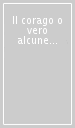 Il corago o vero alcune...